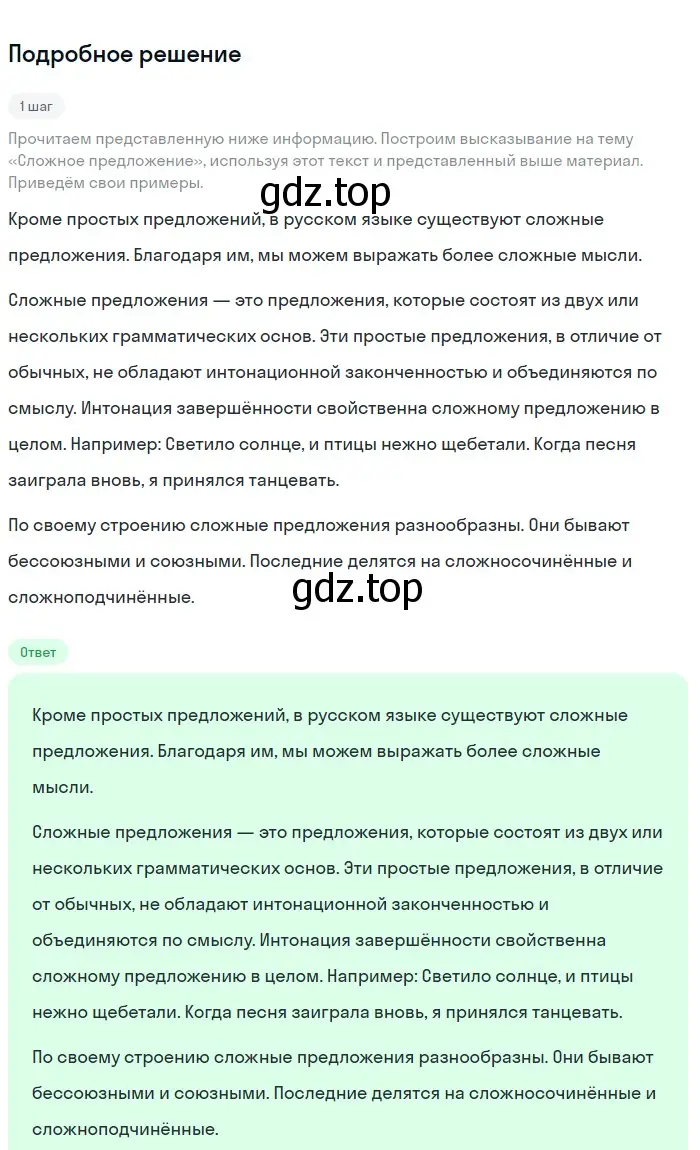 Подробное решение

1 шаг

Прочитаем представленную ниже информацию. Построим высказывание на тему «Сложное предложение», используя этот текст и представленный выше материал. Приведём свои примеры.

gdz.top

Кроме простых предложений, в русском языке существуют сложные предложения. Благодаря им, мы можем выражать более сложные мысли.

Сложные предложения — это предложения, которые состоят из двух или нескольких грамматических основ. Эти простые предложения, в отличие от обычных, не обладают интонационной законченностью и объединяются по смыслу. Интонация завершённости свойственна сложному предложению в целом. Например: Светило солнце, и птицы нежно щебетали. Когда песня заиграла вновь, я принялся танцевать.

По своему строению сложные предложения разнообразны. Они бывают бессоюзными и союзными. Последние делятся на сложносочинённые и сложноподчинённые.

gdz.top

Ответ

Кроме простых предложений, в русском языке существуют сложные предложения. Благодаря им, мы можем выражать более сложные мысли.

Сложные предложения — это предложения, которые состоят из двух или нескольких грамматических основ. Эти простые предложения, в отличие от обычных, не обладают интонационной законченностью и объединяются по смыслу. Интонация завершённости свойственна сложному предложению в целом. Например: Светило солнце, и птицы нежно щебетали. Когда песня заиграла вновь, я принялся танцевать.

По своему строению сложные предложения разнообразны. Они бывают бессоюзными и союзными. Последние делятся на сложносочинённые и сложноподчинённые.